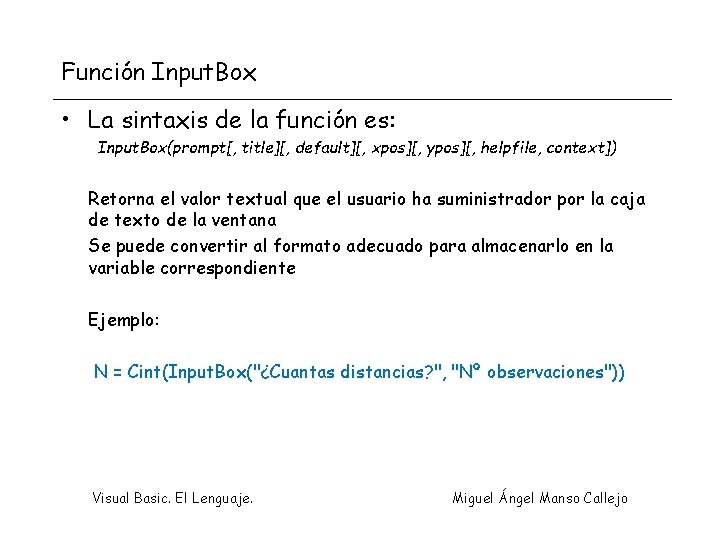 Función InputBox

• La sintaxis de la función es:

InputBox(prompt[, title][, default][, xpos][, ypos][, helpfile, context])

Retorna el valor textual que el usuario ha suministrador por la caja de texto de la ventana

Se puede convertir al formato adecuado para almacenarlo en la variable correspondiente

Ejemplo:

N = Cint(InputBox("¿Cuantas distancias?", "Nº observaciones"))

Visual Basic. El Lenguaje.

Miguel Ángel Manso Callejo